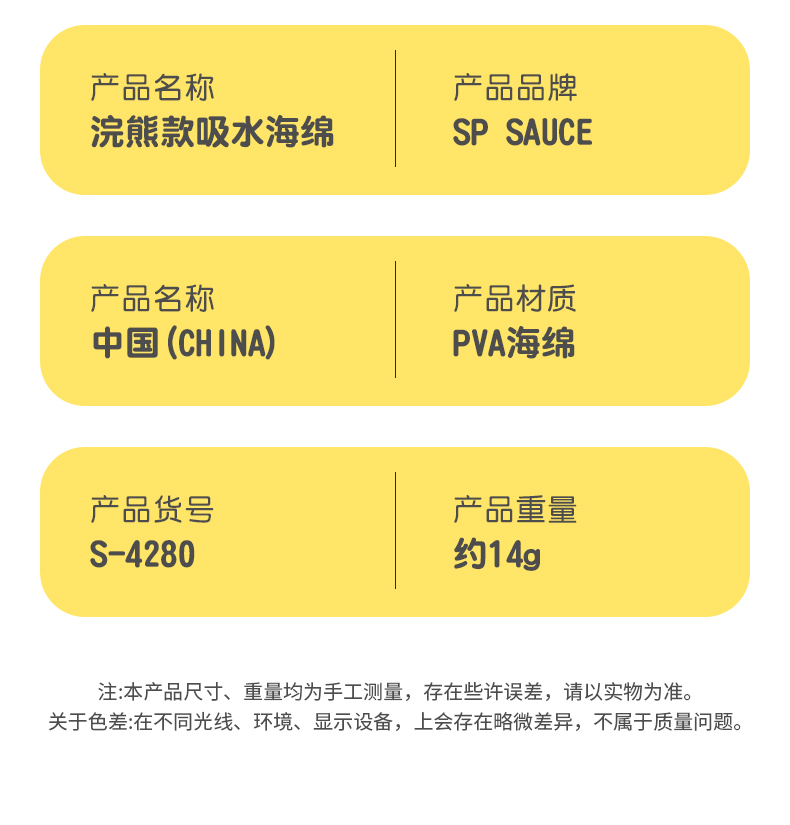 产品名称
浣熊款吸水海绵

产品品牌
SP SAUCE

产品名称
中国(CHINA)

产品材质
PVA海绵

产品货号
S-4280

产品重量
约14g

注:本产品尺寸、重量均为手工测量，存在些许误差，请以实物为准。
关于色差:在不同光线、环境、显示设备，上会存在略微差异，不属于质量问题。